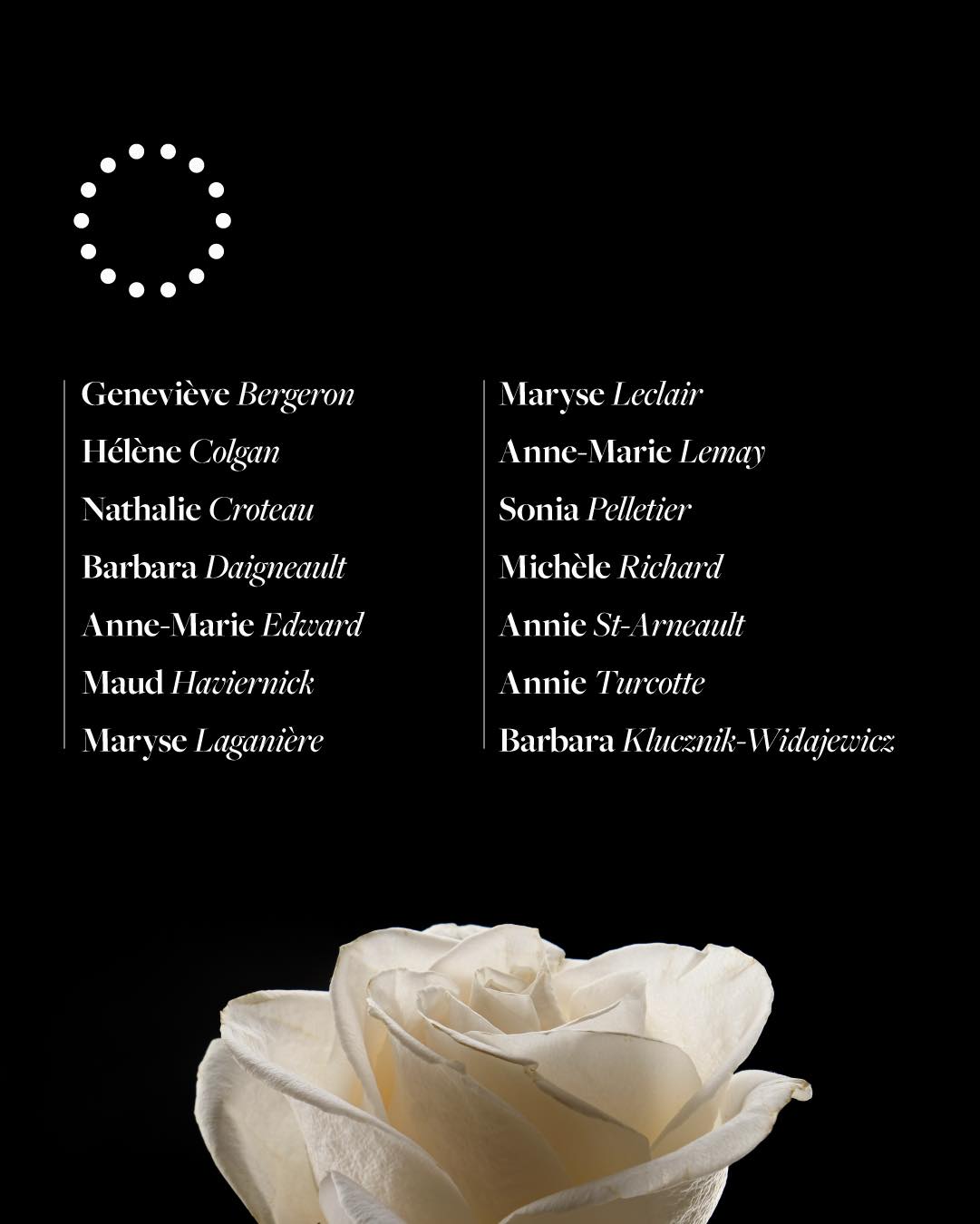 Geneviève Bergeron
Hélène Colgan
Nathalie Croteau
Barbara Daigneault
Anne-Marie Edward
Maud Haviernick
Maryse Laganière

Maryse Leclair
Anne-Marie Lemay
Sonia Pelletier
Michèle Richard
Annie St-Arneault
Annie Turcotte
Barbara Klucznik-Widajewicz